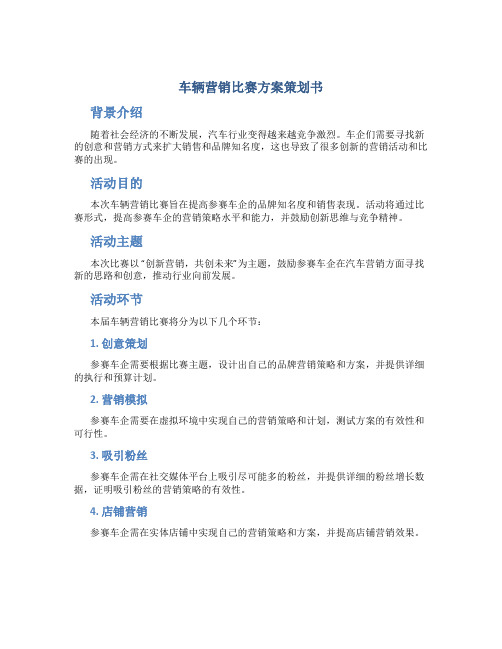 车辆营销比赛方案策划书

背景介绍

随着社会经济的不断发展，汽车行业变得越来越竞争激烈。车企们需要寻找新的创意和营销方式来扩大销售和品牌知名度，这也导致了很多创新的营销活动和比赛的出现。

活动目的

本次车辆营销比赛旨在提高参赛车企的品牌知名度和销售表现。活动将通过比赛形式，提高参赛车企的营销策略水平和能力，并鼓励创新思维与竞争精神。

活动主题

本次比赛以“创新营销，共创未来”为主题，鼓励参赛车企在汽车营销方面寻找新的思路和创意，推动行业向前发展。

活动环节

本届车辆营销比赛将分为以下几个环节：

1. 创意策划

参赛车企需要根据比赛主题，设计出自己的品牌营销策略和方案，并提供详细的执行和预算计划。

2. 营销模拟

参赛车企需要在虚拟环境中实现自己的营销策略和计划，测试方案的有效性和可行性。

3. 吸引粉丝

参赛车企需在社交媒体平台上吸引尽可能多的粉丝，并提供详细的粉丝增长数据，证明吸引粉丝的营销策略的有效性。

4. 店铺营销

参赛车企需在实体店铺中实现自己的营销策略和方案，并提高店铺营销效果。